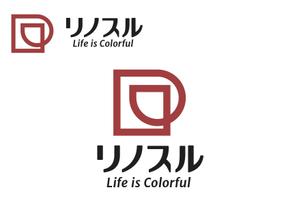 リノスル
Life is Colorful

リノスル
Life is Colorful